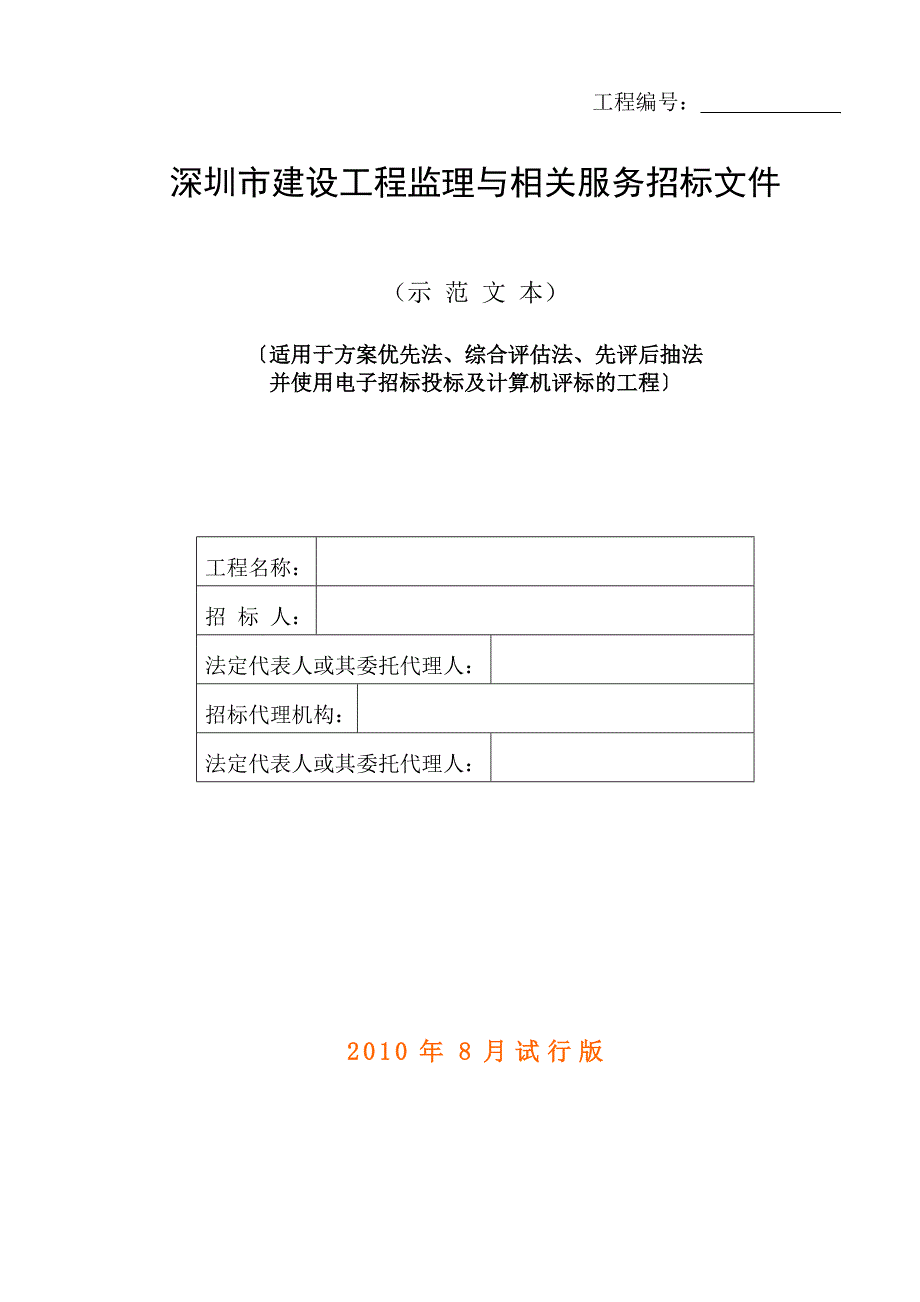 工程编号：

深圳市建设工程监理与相关服务招标文件

（示 范 文 本）

〔适用于方案优先法、综合评估法、先评后抽法并使用电子招标投标及计算机评标的工程〕

| 工程名称： | |
|---|---|
| 招 标 人： | |
| 法定代表人或其委托代理人： | |
| 招标代理机构： | |
| 法定代表人或其委托代理人： | |

2010 年 8 月试行版